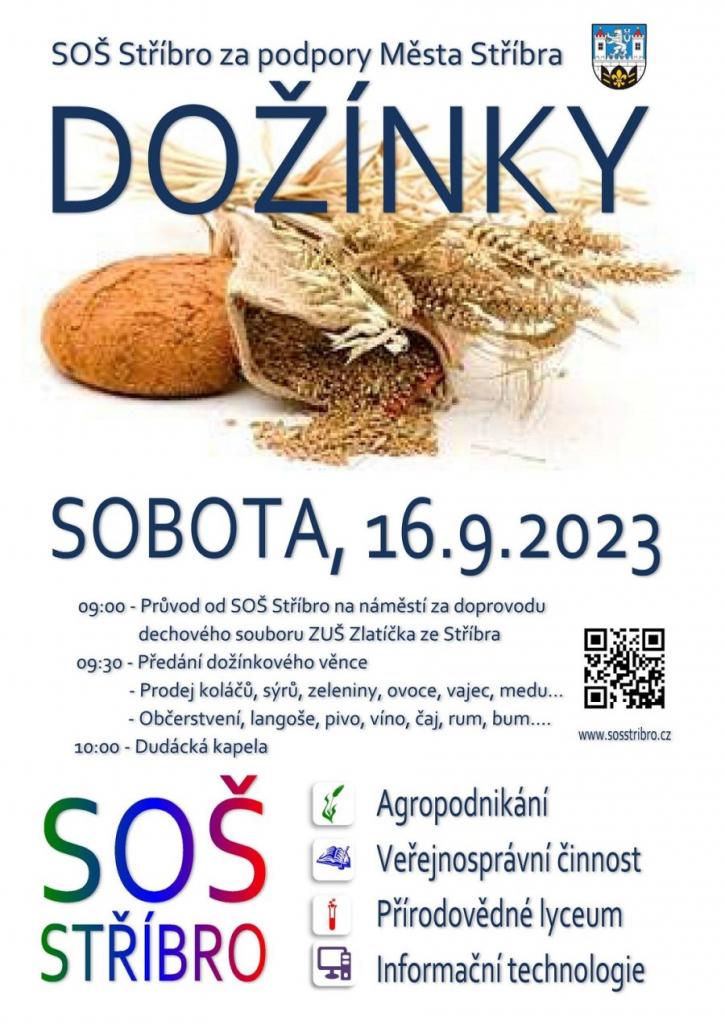 SOŠ Stříbro za podpory Města Stříbra

DOŽÍNKY

SOBOTA, 16.9.2023

09:00 - Průvod od SOŠ Stříbro na náměstí za doprovodu dechového souboru ZUŠ Zlatíčka ze Stříbra
09:30 - Předání dožínkového věnce
- Prodej koláčů, sýrů, zeleniny, ovoce, vajec, medu…
- Občerstvení, langoše, pivo, víno, čaj, rum, bum….
10:00 - Dudácká kapela

www.sosstribro.cz

SOŠ
STŘÍBRO

Agropodnikání
Veřejnosprávní činnost
Přírodovědné lyceum
Informační technologie